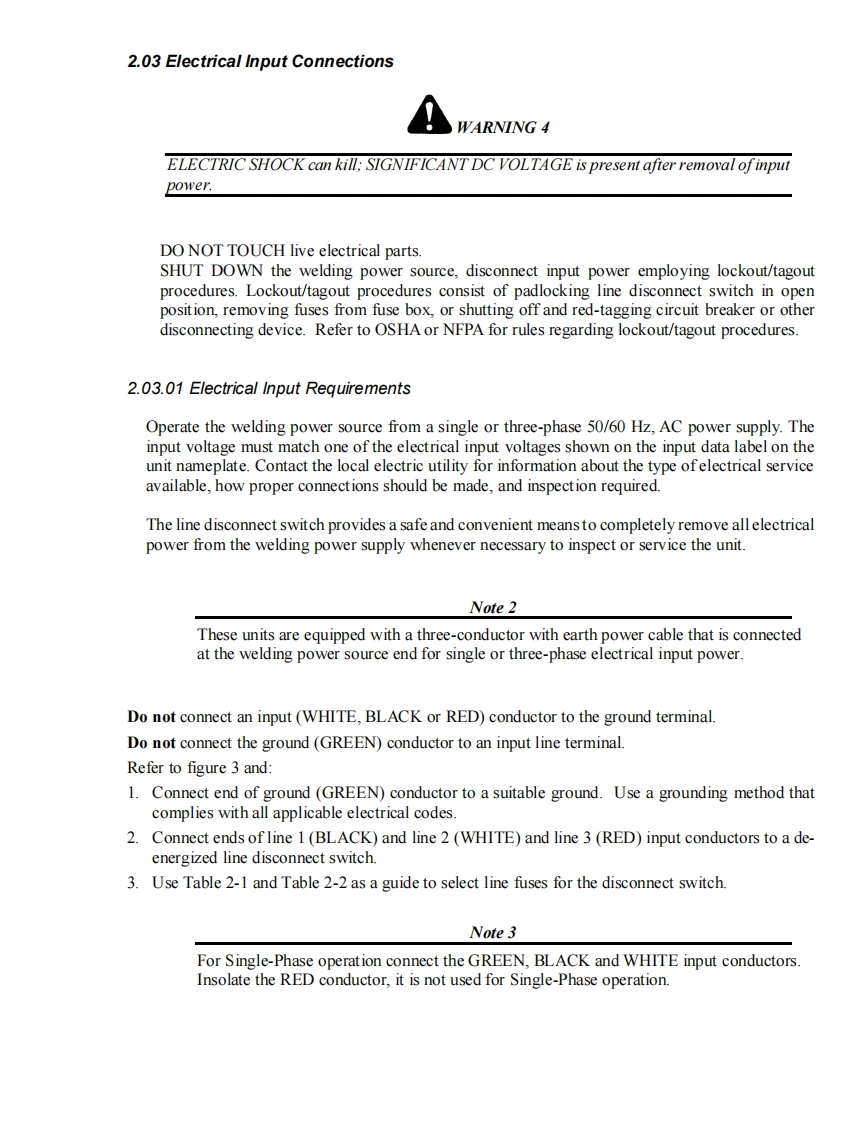 2.03 Electrical Input Connections

WARNING 4

ELECTRIC SHOCK can kill; SIGNIFICANT DC VOLTAGE is present after removal of input power.

DO NOT TOUCH live electrical parts.
SHUT DOWN the welding power source, disconnect input power employing lockout/tagout procedures. Lockout/tagout procedures consist of padlocking line disconnect switch in open position, removing fuses from fuse box, or shutting off and red-tagging circuit breaker or other disconnecting device. Refer to OSHA or NFPA for rules regarding lockout/tagout procedures.

2.03.01 Electrical Input Requirements

Operate the welding power source from a single or three-phase 50/60 Hz, AC power supply. The input voltage must match one of the electrical input voltages shown on the input data label on the unit nameplate. Contact the local electric utility for information about the type of electrical service available, how proper connections should be made, and inspection required.

The line disconnect switch provides a safe and convenient means to completely remove all electrical power from the welding power supply whenever necessary to inspect or service the unit.

Note 2

These units are equipped with a three-conductor with earth power cable that is connected at the welding power source end for single or three-phase electrical input power.

Do not connect an input (WHITE, BLACK or RED) conductor to the ground terminal.
Do not connect the ground (GREEN) conductor to an input line terminal.
Refer to figure 3 and:
1. Connect end of ground (GREEN) conductor to a suitable ground. Use a grounding method that complies with all applicable electrical codes.
2. Connect ends of line 1 (BLACK) and line 2 (WHITE) and line 3 (RED) input conductors to a de-energized line disconnect switch.
3. Use Table 2-1 and Table 2-2 as a guide to select line fuses for the disconnect switch.

Note 3

For Single-Phase operation connect the GREEN, BLACK and WHITE input conductors. Insolate the RED conductor, it is not used for Single-Phase operation.